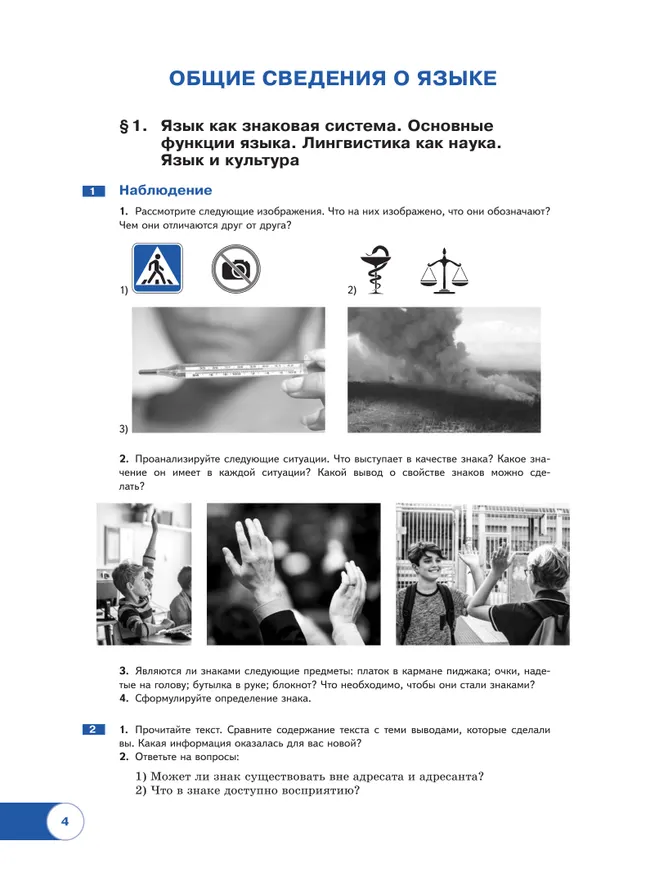 ОБЩИЕ СВЕДЕНИЯ О ЯЗЫКЕ

§ 1. Язык как знаковая система. Основные функции языка. Лингвистика как наука. Язык и культура

1 Наблюдение

1. Рассмотрите следующие изображения. Что на них изображено, что они обозначают? Чем они отличаются друг от друга?

1)

2)

3)

2. Проанализируйте следующие ситуации. Что выступает в качестве знака? Какое значение он имеет в каждой ситуации? Какой вывод о свойстве знаков можно сделать?

3. Являются ли знаками следующие предметы: платок в кармане пиджака; очки, надетые на голову; бутылка в руке; блокнот? Что необходимо, чтобы они стали знаками?
4. Сформулируйте определение знака.

2 1. Прочитайте текст. Сравните содержание текста с теми выводами, которые сделали вы. Какая информация оказалась для вас новой?
2. Ответьте на вопросы:

1) Может ли знак существовать вне адресата и адресанта?
2) Что в знаке доступно восприятию?

4